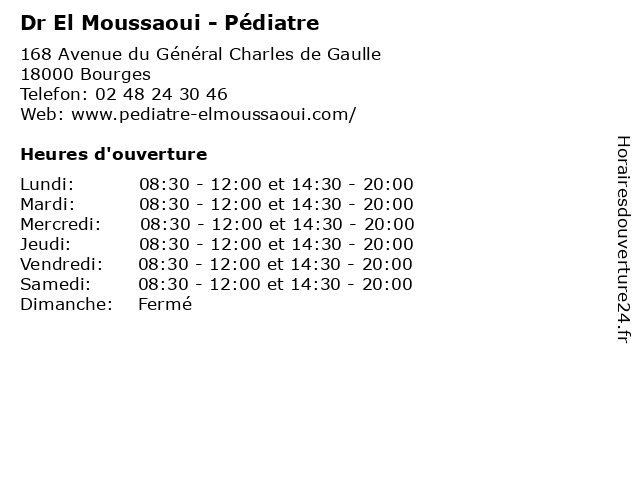 Dr El Moussaoui - Pédiatre

168 Avenue du Général Charles de Gaulle
18000 Bourges
Telefon: 02 48 24 30 46
Web: www.pediatre-elmoussaoui.com/

Heures d'ouverture

| | |
|---|---|
| Lundi: | 08:30 - 12:00 et 14:30 - 20:00 |
| Mardi: | 08:30 - 12:00 et 14:30 - 20:00 |
| Mercredi: | 08:30 - 12:00 et 14:30 - 20:00 |
| Jeudi: | 08:30 - 12:00 et 14:30 - 20:00 |
| Vendredi: | 08:30 - 12:00 et 14:30 - 20:00 |
| Samedi: | 08:30 - 12:00 et 14:30 - 20:00 |
| Dimanche: | Fermé |

Horairesdouverture24.fr